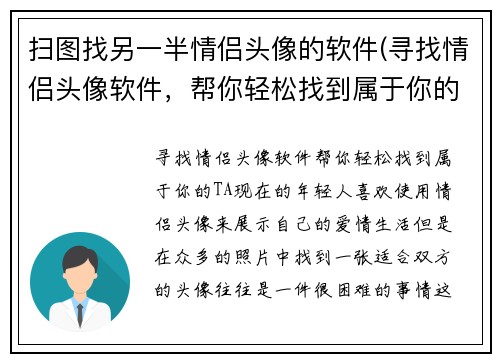 扫图找另一半情侣头像的软件(寻找情侣头像软件，帮你轻松找到属于你的

寻找情侣头像软件帮你轻松找到属于你的TA现在的年轻人喜欢使用情侣头像来展示自己的爱情生活但是在众多的照片中找到一张适合双方的头像往往是一件很困难的事情这